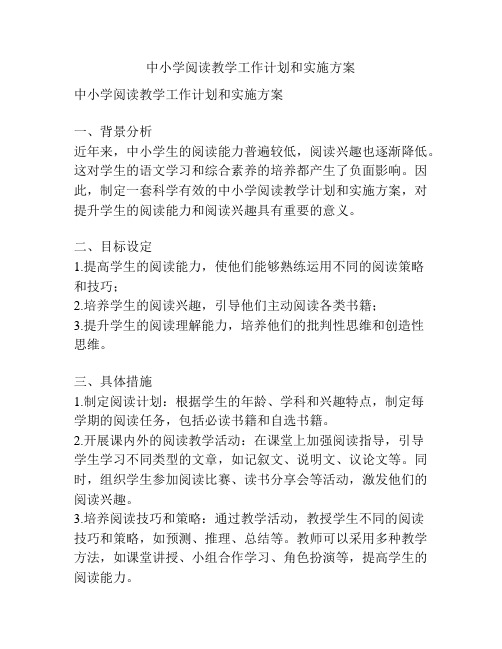 中小学阅读教学工作计划和实施方案

中小学阅读教学工作计划和实施方案

一、背景分析
近年来，中小学生的阅读能力普遍较低，阅读兴趣也逐渐降低。这对学生的语文学习和综合素养的培养都产生了负面影响。因此，制定一套科学有效的中小学阅读教学计划和实施方案，对提升学生的阅读能力和阅读兴趣具有重要的意义。

二、目标设定
1.提高学生的阅读能力，使他们能够熟练运用不同的阅读策略和技巧；
2.培养学生的阅读兴趣，引导他们主动阅读各类书籍；
3.提升学生的阅读理解能力，培养他们的批判性思维和创造性思维。

三、具体措施
1.制定阅读计划：根据学生的年龄、学科和兴趣特点，制定每学期的阅读任务，包括必读书籍和自选书籍。
2.开展课内外的阅读教学活动：在课堂上加强阅读指导，引导学生学习不同类型的文章，如记叙文、说明文、议论文等。同时，组织学生参加阅读比赛、读书分享会等活动，激发他们的阅读兴趣。
3.培养阅读技巧和策略：通过教学活动，教授学生不同的阅读技巧和策略，如预测、推理、总结等。教师可以采用多种教学方法，如课堂讲授、小组合作学习、角色扮演等，提高学生的阅读能力。